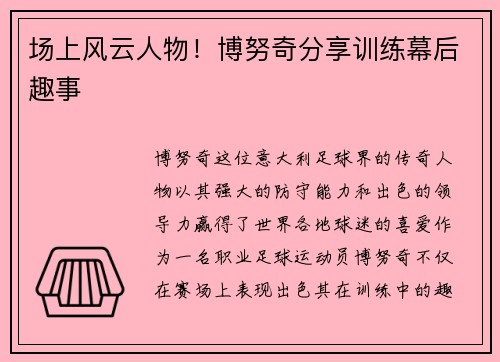 场上风云人物！博努奇分享训练幕后趣事

博努奇这位意大利足球界的传奇人物以其强大的防守能力和出色的领导力赢得了世界各地球迷的喜爱作为一名职业足球运动员博努奇不仅在赛场上表现出色其在训练中的趣